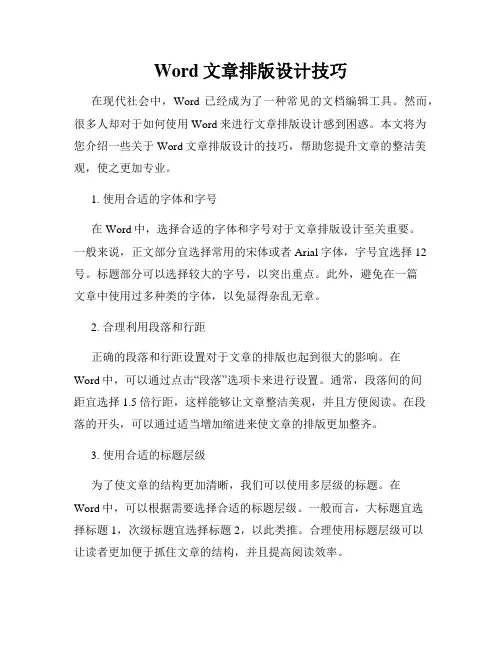 Word 文章排版设计技巧

在现代社会中，Word 已经成为了一种常见的文档编辑工具。然而，很多人却对于如何使用 Word 来进行文章排版设计感到困惑。本文将为您介绍一些关于 Word 文章排版设计的技巧，帮助您提升文章的整洁美观，使之更加专业。

1. 使用合适的字体和字号

在 Word 中，选择合适的字体和字号对于文章排版设计至关重要。一般来说，正文部分宜选择常用的宋体或者 Arial 字体，字号宜选择 12 号。标题部分可以选择较大的字号，以突出重点。此外，避免在一篇文章中使用过多种类的字体，以免显得杂乱无章。

2. 合理利用段落和行距

正确的段落和行距设置对于文章的排版也起到很大的影响。在 Word 中，可以通过点击“段落”选项卡来进行设置。通常，段落间的间距宜选择 1.5 倍行距，这样能够让文章整洁美观，并且方便阅读。在段落的开头，可以通过适当增加缩进来使文章的排版更加整齐。

3. 使用合适的标题层级

为了使文章的结构更加清晰，我们可以使用多层级的标题。在 Word 中，可以根据需要选择合适的标题层级。一般而言，大标题宜选择标题 1，次级标题宜选择标题 2，以此类推。合理使用标题层级可以让读者更加便于抓住文章的结构，并且提高阅读效率。